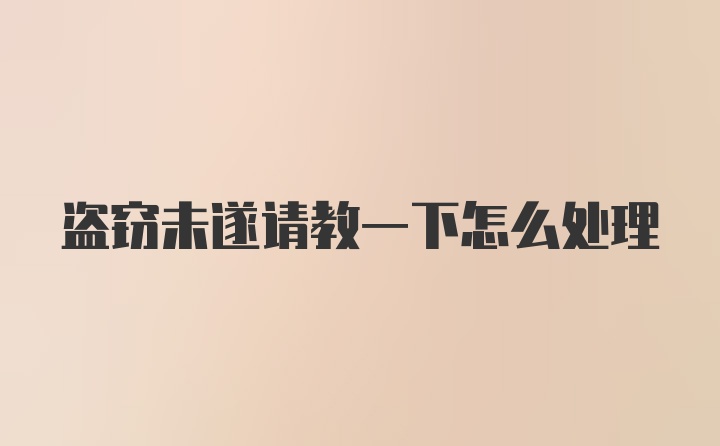 盗窃未遂请教一下怎么处理